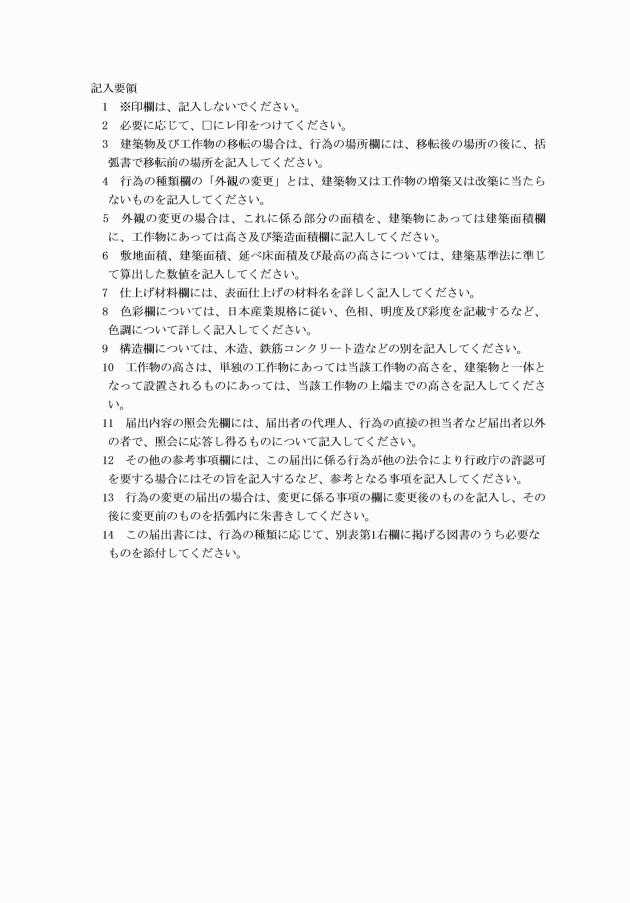 記入要領

1　※印欄は、記入しないでください。

2　必要に応じて、□にレ印をつけてください。

3　建築物及び工作物の移転の場合は、行為の場所欄には、移転後の場所の後に、括弧書で移転前の場所を記入してください。

4　行為の種類欄の「外観の変更」とは、建築物又は工作物の増築又は改築に当たらないものを記入してください。

5　外観の変更の場合は、これに係る部分の面積を、建築物にあっては建築面積欄に、工作物にあっては高さ及び築造面積欄に記入してください。

6　敷地面積、建築面積、延べ床面積及び最高の高さについては、建築基準法に準じて算出した数値を記入してください。

7　仕上げ材料欄には、表面仕上げの材料名を詳しく記入してください。

8　色彩欄については、日本産業規格に従い、色相、明度及び彩度を記載するなど、色調について詳しく記入してください。

9　構造欄については、木造、鉄筋コンクリート造などの別を記入してください。

10　工作物の高さは、単独の工作物にあっては当該工作物の高さを、建築物と一体となって設置されるものにあっては、当該工作物の上端までの高さを記入してください。

11　届出内容の照会先欄には、届出者の代理人、行為の直接の担当者など届出者以外の者で、照会に応答し得るものについて記入してください。

12　その他の参考事項欄には、この届出に係る行為が他の法令により行政庁の許認可を要する場合にはその旨を記入するなど、参考となる事項を記入してください。

13　行為の変更の届出の場合は、変更に係る事項の欄に変更後のものを記入し、その後に変更前のものを括弧内に朱書きしてください。

14　この届出書には、行為の種類に応じて、別表第1右欄に掲げる図書のうち必要なものを添付してください。